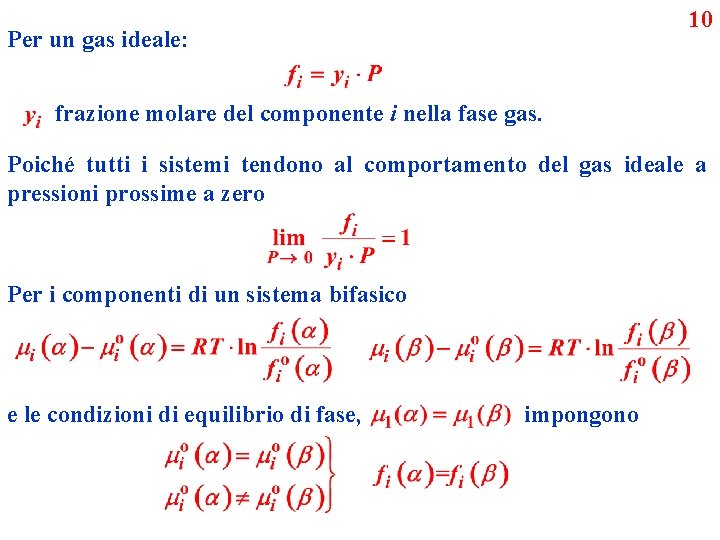 10

Per un gas ideale:

$f_i = y_i \cdot P$

$y_i$ frazione molare del componente $i$ nella fase gas.

Poiché tutti i sistemi tendono al comportamento del gas ideale a pressioni prossime a zero

$\lim_{P \to 0} \frac{f_i}{y_i \cdot P} = 1$

Per i componenti di un sistema bifasico

$\mu_i(\alpha) - \mu_i^o(\alpha) = RT \cdot \ln \frac{f_i(\alpha)}{f_i^o(\alpha)}$ $\mu_i(\beta) - \mu_i^o(\beta) = RT \cdot \ln \frac{f_i(\beta)}{f_i^o(\beta)}$

e le condizioni di equilibrio di fase, $\mu_1(\alpha) = \mu_1(\beta)$ impongono

$\left.\begin{matrix} \mu_i^o(\alpha) = \mu_i^o(\beta) \\ \mu_i^o(\alpha) \neq \mu_i^o(\beta) \end{matrix}\right\}$ $f_i(\alpha) = f_i(\beta)$